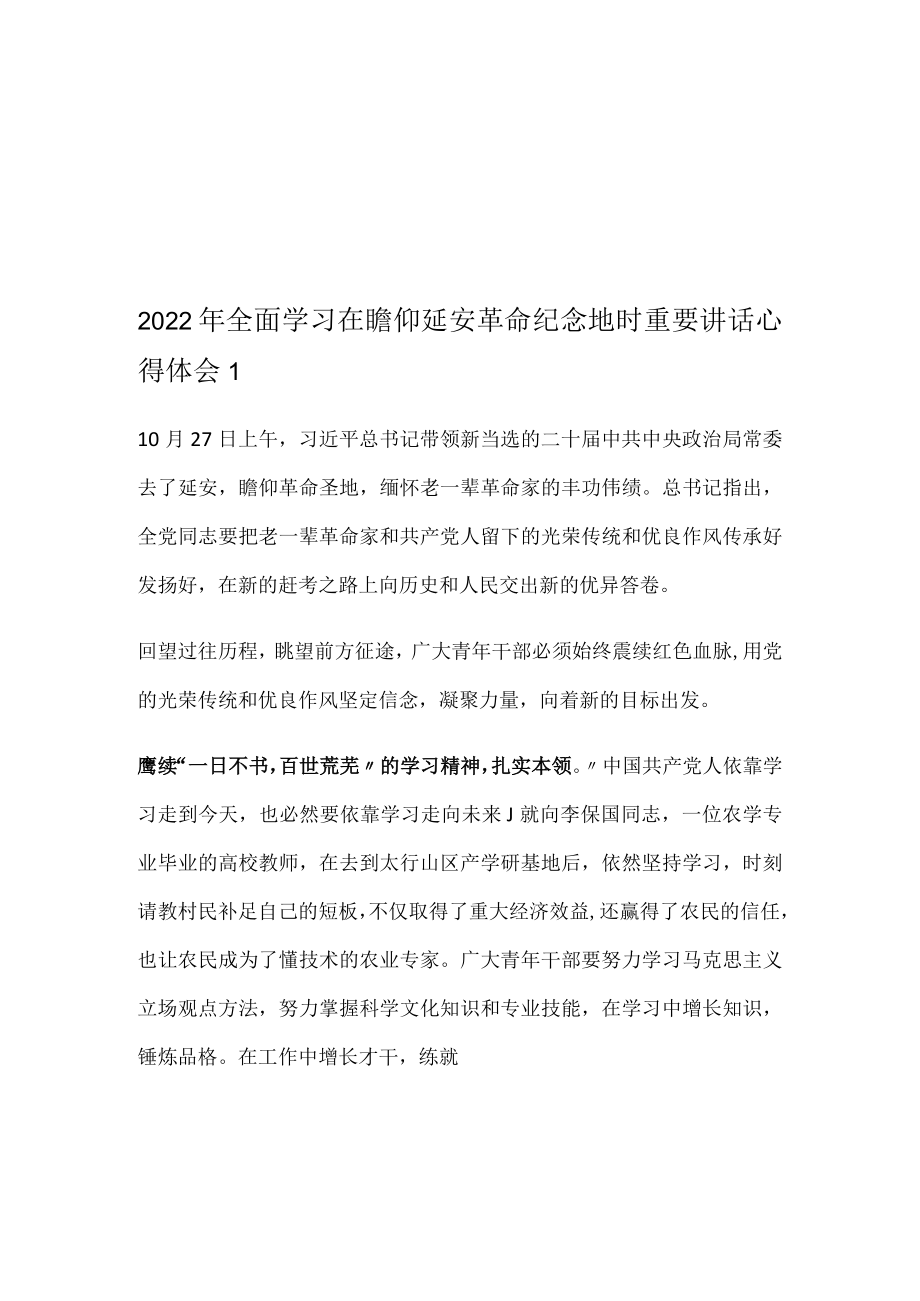 2022年全面学习在瞻仰延安革命纪念地时重要讲话心得体会1

10月27日上午，习近平总书记带领新当选的二十届中共中央政治局常委去了延安，瞻仰革命圣地，缅怀老一辈革命家的丰功伟绩。总书记指出，全党同志要把老一辈革命家和共产党人留下的光荣传统和优良作风传承好发扬好，在新的赶考之路上向历史和人民交出新的优异答卷。

回望过往历程，眺望前方征途，广大青年干部必须始终震续红色血脉,用党的光荣传统和优良作风坚定信念，凝聚力量，向着新的目标出发。

鹰续“一日不书，百世荒芜〃的学习精神，扎实本领。〃中国共产党人依靠学习走到今天，也必然要依靠学习走向未来J就向李保国同志，一位农学专业毕业的高校教师，在去到太行山区产学研基地后，依然坚持学习，时刻请教村民补足自己的短板，不仅取得了重大经济效益,还赢得了农民的信任，也让农民成为了懂技术的农业专家。广大青年干部要努力学习马克思主义立场观点方法，努力掌握科学文化知识和专业技能，在学习中增长知识，锤炼品格。在工作中增长才干，练就